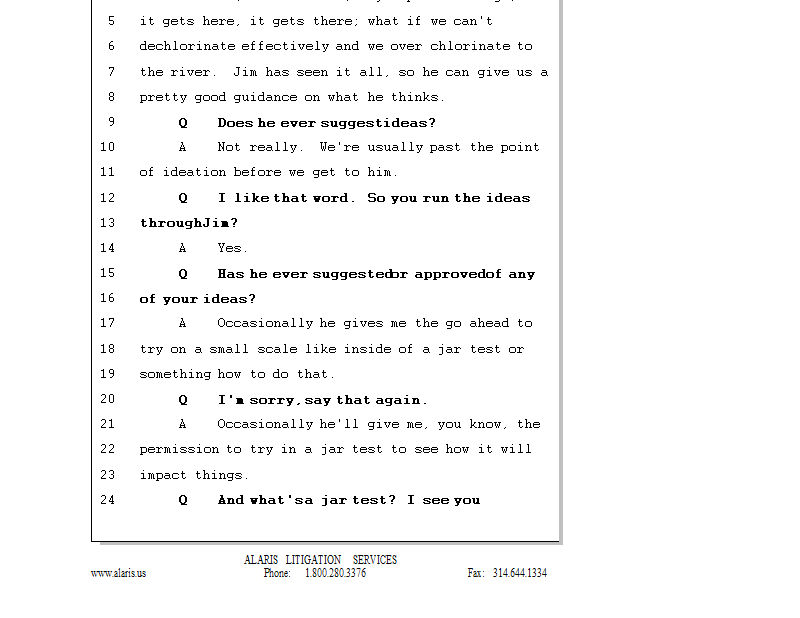 5 it gets here, it gets there; what if we can't
6 dechlorinate effectively and we over chlorinate to
7 the river. Jim has seen it all, so he can give us a
8 pretty good guidance on what he thinks.
9 Q Does he ever suggestideas?
10 A Not really. We're usually past the point
11 of ideation before we get to him.
12 Q I like that word. So you run the ideas
13 throughJim?
14 A Yes.
15 Q Has he ever suggestedor approvedof any
16 of your ideas?
17 A Occasionally he gives me the go ahead to
18 try on a small scale like inside of a jar test or
19 something how to do that.
20 Q I'm sorry, say that again.
21 A Occasionally he'll give me, you know, the
22 permission to try in a jar test to see how it will
23 impact things.
24 Q And what'sa jar test? I see you

ALARIS LITIGATION SERVICES
www.alaris.us Phone: 1.800.280.3376 Fax: 314.644.1334